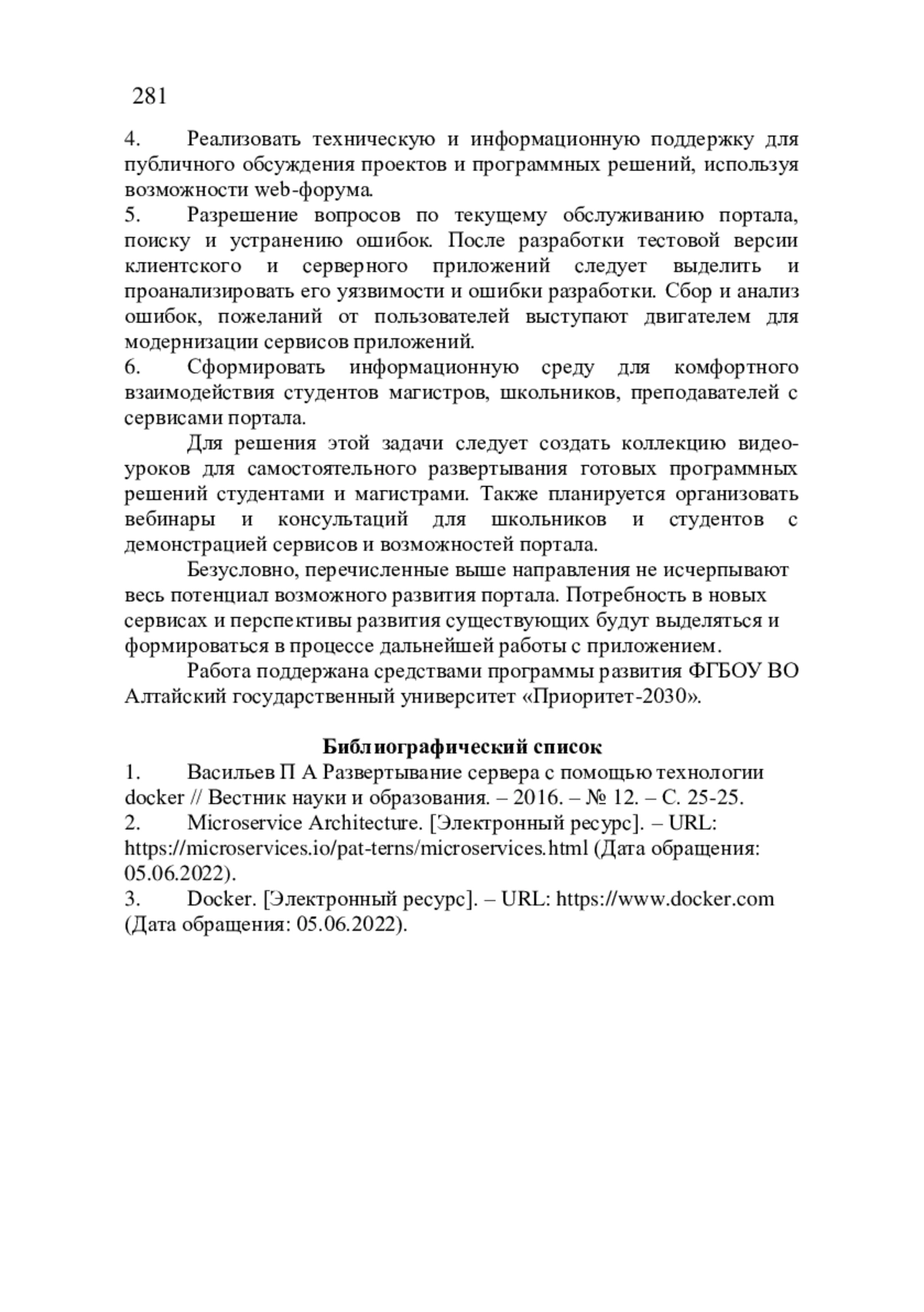 281

4. Реализовать техническую и информационную поддержку для публичного обсуждения проектов и программных решений, используя возможности web-форума.

5. Разрешение вопросов по текущему обслуживанию портала, поиску и устранению ошибок. После разработки тестовой версии клиентского и серверного приложений следует выделить и проанализировать его уязвимости и ошибки разработки. Сбор и анализ ошибок, пожеланий от пользователей выступают двигателем для модернизации сервисов приложений.

6. Сформировать информационную среду для комфортного взаимодействия студентов магистров, школьников, преподавателей с сервисами портала.

Для решения этой задачи следует создать коллекцию видео-уроков для самостоятельного развертывания готовых программных решений студентами и магистрами. Также планируется организовать вебинары и консультаций для школьников и студентов с демонстрацией сервисов и возможностей портала.

Безусловно, перечисленные выше направления не исчерпывают весь потенциал возможного развития портала. Потребность в новых сервисах и перспективы развития существующих будут выделяться и формироваться в процессе дальнейшей работы с приложением.

Работа поддержана средствами программы развития ФГБОУ ВО Алтайский государственный университет «Приоритет-2030».

Библиографический список

1. Васильев П А Развертывание сервера с помощью технологии docker // Вестник науки и образования. – 2016. – № 12. – С. 25-25.

2. Microservice Architecture. [Электронный ресурс]. – URL: https://microservices.io/pat-terns/microservices.html (Дата обращения: 05.06.2022).

3. Docker. [Электронный ресурс]. – URL: https://www.docker.com (Дата обращения: 05.06.2022).